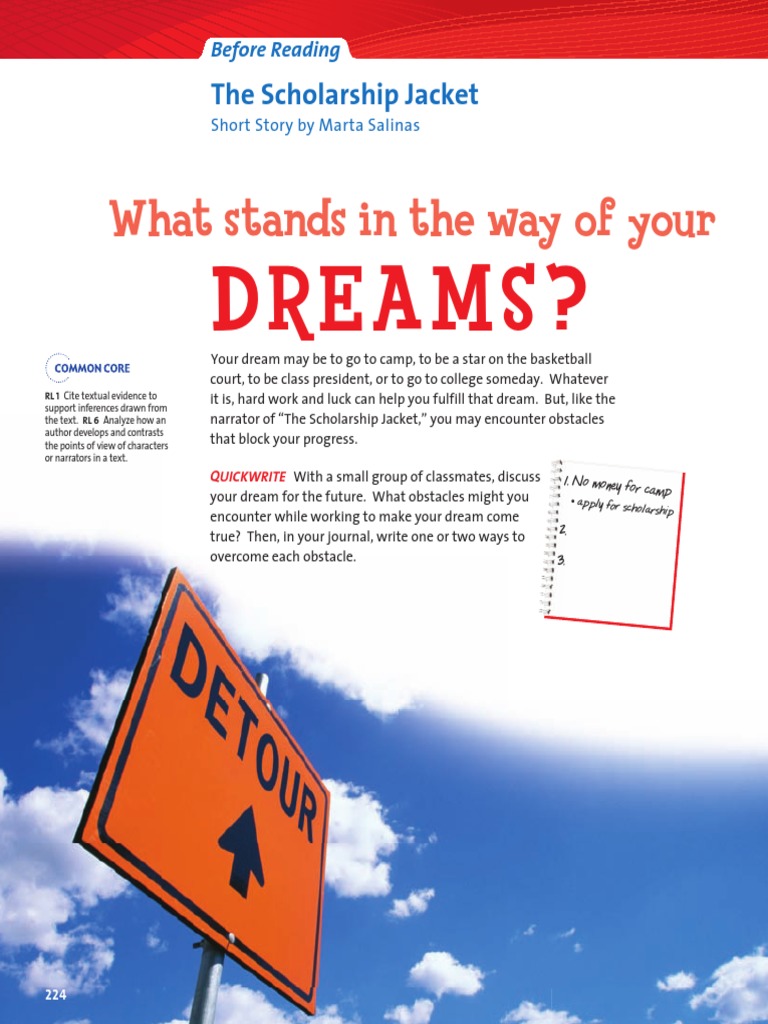 Before Reading

The Scholarship Jacket

Short Story by Marta Salinas

What stands in the way of your

DREAMS?

COMMON CORE

RL 1 Cite textual evidence to support inferences drawn from the text. RL 6 Analyze how an author develops and contrasts the points of view of characters or narrators in a text.

Your dream may be to go to camp, to be a star on the basketball court, to be class president, or to go to college someday. Whatever it is, hard work and luck can help you fulfill that dream. But, like the narrator of "The Scholarship Jacket," you may encounter obstacles that block your progress.

QUICKWRITE With a small group of classmates, discuss your dream for the future. What obstacles might you encounter while working to make your dream come true? Then, in your journal, write one or two ways to overcome each obstacle.

1. No money for camp
• apply for scholarship
2.
3.

DETOUR

224